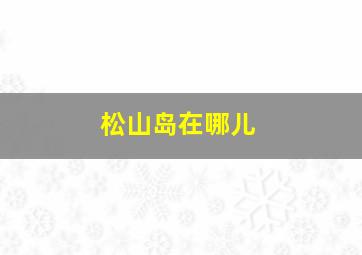 松山岛在哪儿